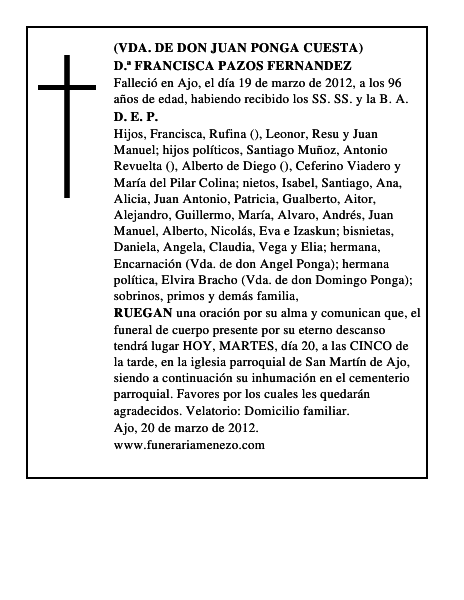 (VDA. DE DON JUAN PONGA CUESTA)
D.ª FRANCISCA PAZOS FERNANDEZ
Falleció en Ajo, el día 19 de marzo de 2012, a los 96 años de edad, habiendo recibido los SS. SS. y la B. A.
D. E. P.
Hijos, Francisca, Rufina (), Leonor, Resu y Juan Manuel; hijos políticos, Santiago Muñoz, Antonio Revuelta (), Alberto de Diego (), Ceferino Viadero y María del Pilar Colina; nietos, Isabel, Santiago, Ana, Alicia, Juan Antonio, Patricia, Gualberto, Aitor, Alejandro, Guillermo, María, Alvaro, Andrés, Juan Manuel, Alberto, Nicolás, Eva e Izaskun; bisnietas, Daniela, Angela, Claudia, Vega y Elia; hermana, Encarnación (Vda. de don Angel Ponga); hermana política, Elvira Bracho (Vda. de don Domingo Ponga); sobrinos, primos y demás familia,
RUEGAN una oración por su alma y comunican que, el funeral de cuerpo presente por su eterno descanso tendrá lugar HOY, MARTES, día 20, a las CINCO de la tarde, en la iglesia parroquial de San Martín de Ajo, siendo a continuación su inhumación en el cementerio parroquial. Favores por los cuales les quedarán agradecidos. Velatorio: Domicilio familiar.
Ajo, 20 de marzo de 2012.
www.funerariamenezo.com